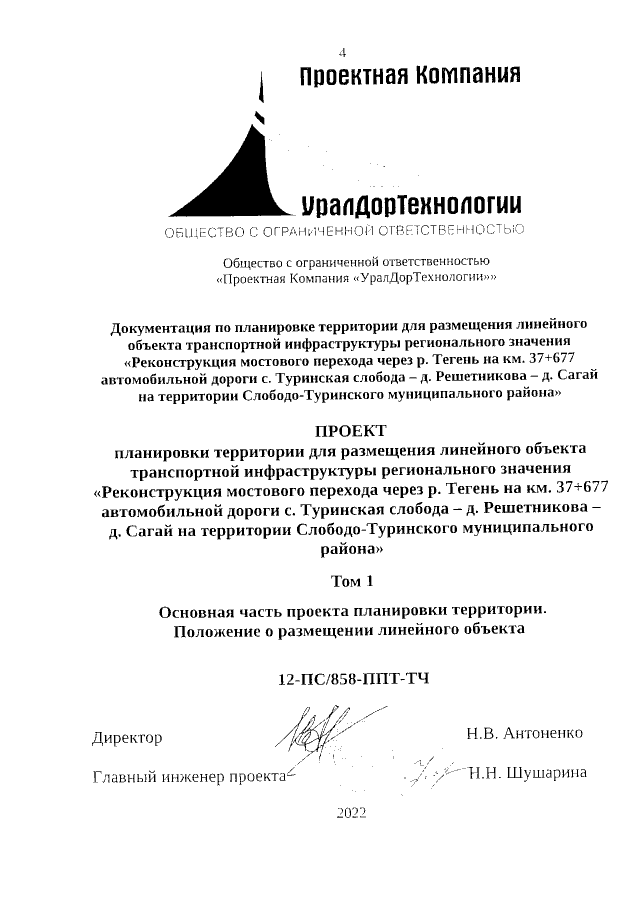 4

Проектная Компания

УралДорТехнологии

ОБЩЕСТВО С ОГРАНИЧЕННОЙ ОТВЕТСТВЕННОСТЬЮ

Общество с ограниченной ответственностью «Проектная Компания «УралДорТехнологии»»

Документация по планировке территории для размещения линейного объекта транспортной инфраструктуры регионального значения «Реконструкция мостового перехода через р. Тегень на км. 37+677 автомобильной дороги с. Туринская слобода – д. Решетникова – д. Сагай на территории Слободо-Туринского муниципального района»

ПРОЕКТ
планировки территории для размещения линейного объекта транспортной инфраструктуры регионального значения «Реконструкция мостового перехода через р. Тегень на км. 37+677 автомобильной дороги с. Туринская слобода – д. Решетникова – д. Сагай на территории Слободо-Туринского муниципального района»

Том 1

Основная часть проекта планировки территории. Положение о размещении линейного объекта

12-ПС/858-ППТ-ТЧ

Директор Н.В. Антоненко

Главный инженер проекта Н.Н. Шушарина

2022